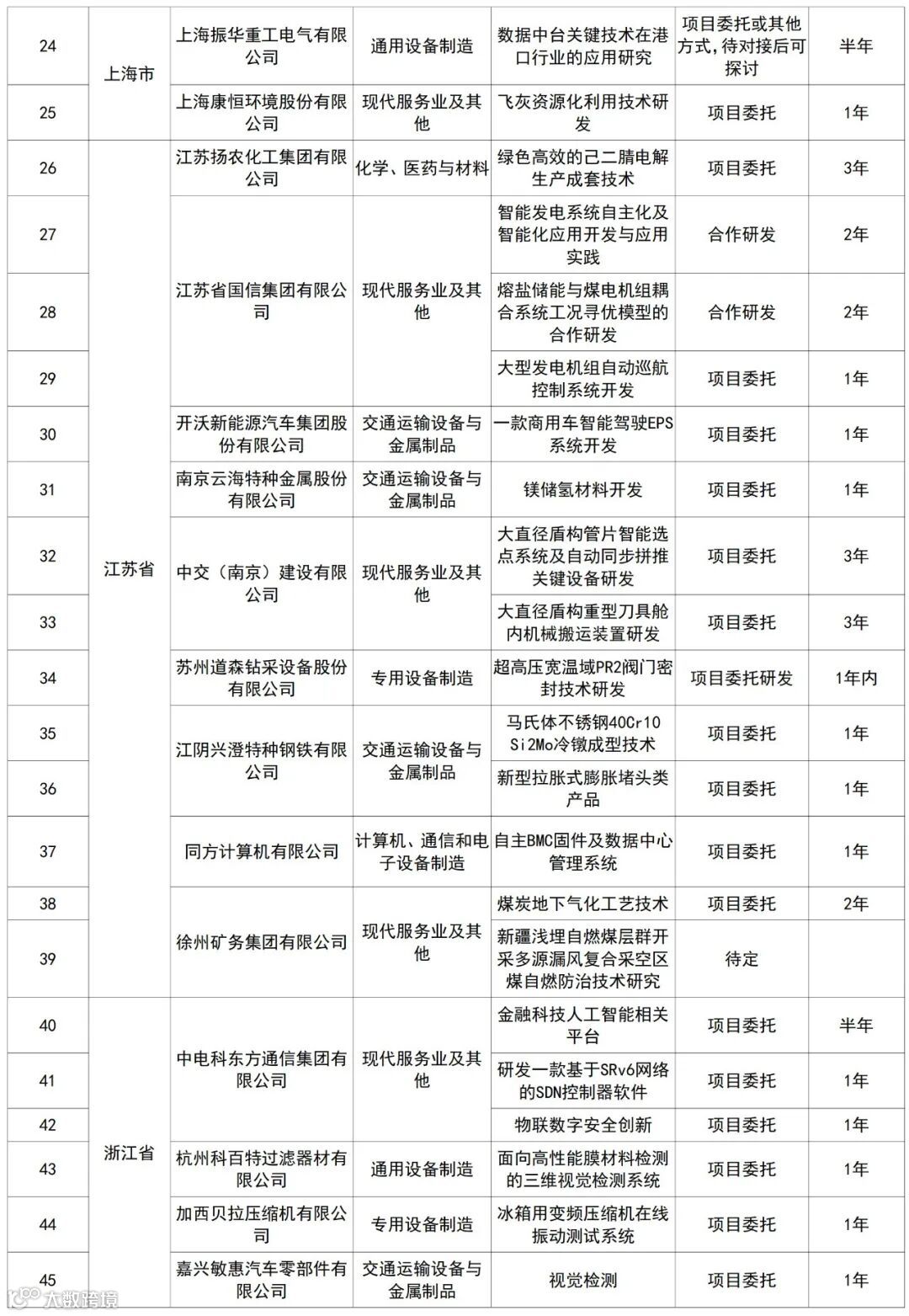 | 24 | 上海市 | 上海振华重工电气有限公司 | 通用设备制造 | 数据中台关键技术在港口行业的应用研究 | 项目委托或其他方式，待对接后可探讨 | 半年 |
|---|---|---|---|---|---|---|
| 25 | 上海市 | 上海康恒环境股份有限公司 | 现代服务业及其他 | 飞灰资源化利用技术研发 | 项目委托 | 1年 |
| 26 | 江苏省 | 江苏扬农化工集团有限公司 | 化学、医药与材料 | 绿色高效的己二腈电解生产成套技术 | 项目委托 | 3年 |
| 27 | 江苏省 | 江苏省国信集团有限公司 | 现代服务业及其他 | 智能发电系统自主化及智能化应用开发与应用实践 | 合作研发 | 2年 |
| 28 | 江苏省 | 江苏省国信集团有限公司 | 现代服务业及其他 | 熔盐储能与煤电机组耦合系统工况寻优模型的合作研发 | 合作研发 | 2年 |
| 29 | 江苏省 | 江苏省国信集团有限公司 | 现代服务业及其他 | 大型发电机组自动巡航控制系统开发 | 项目委托 | 1年 |
| 30 | 江苏省 | 开沃新能源汽车集团股份有限公司 | 交通运输设备与金属制品 | 一款商用车智能驾驶EPS系统开发 | 项目委托 | 1年 |
| 31 | 江苏省 | 南京云海特种金属股份有限公司 | 交通运输设备与金属制品 | 镁储氢材料开发 | 项目委托 | 1年 |
| 32 | 江苏省 | 中交（南京）建设有限公司 | 现代服务业及其他 | 大直径盾构管片智能选点系统及自动同步拼推关键设备研发 | 项目委托 | 3年 |
| 33 | 江苏省 | 中交（南京）建设有限公司 | 现代服务业及其他 | 大直径盾构重型刀具舱内机械搬运装置研发 | 项目委托 | 3年 |
| 34 | 江苏省 | 苏州道森钻采设备股份有限公司 | 专用设备制造 | 超高压宽温域PR2阀门密封技术研发 | 项目委托研发 | 1年内 |
| 35 | 江苏省 | 江阴兴澄特种钢铁有限公司 | 交通运输设备与金属制品 | 马氏体不锈钢40Cr10Si2Mo冷镦成型技术 | 项目委托 | 1年 |
| 36 | 江苏省 | 江阴兴澄特种钢铁有限公司 | 交通运输设备与金属制品 | 新型拉胀式膨胀堵头类产品 | 项目委托 | 1年 |
| 37 | 江苏省 | 同方计算机有限公司 | 计算机、通信和电子设备制造 | 自主BMC固件及数据中心管理系统 | 项目委托 | 1年 |
| 38 | 江苏省 | 徐州矿务集团有限公司 | 现代服务业及其他 | 煤炭地下气化工艺技术 | 项目委托 | 2年 |
| 39 | 江苏省 | 徐州矿务集团有限公司 | 现代服务业及其他 | 新疆浅埋自燃煤层群开采多源漏风复合采空区煤自燃防治技术研究 | 待定 | |
| 40 | 浙江省 | 中电科东方通信集团有限公司 | 现代服务业及其他 | 金融科技人工智能相关平台 | 项目委托 | 半年 |
| 41 | 浙江省 | 中电科东方通信集团有限公司 | 现代服务业及其他 | 研发一款基于SRv6网络的SDN控制器软件 | 项目委托 | 1年 |
| 42 | 浙江省 | 中电科东方通信集团有限公司 | 现代服务业及其他 | 物联数字安全创新 | 项目委托 | 1年 |
| 43 | 浙江省 | 杭州科百特过滤器材有限公司 | 通用设备制造 | 面向高性能膜材料检测的三维视觉检测系统 | 项目委托 | 1年 |
| 44 | 浙江省 | 加西贝拉压缩机有限公司 | 专用设备制造 | 冰箱用变频压缩机在线振动测试系统 | 项目委托 | 1年 |
| 45 | 浙江省 | 嘉兴敏惠汽车零部件有限公司 | 交通运输设备与金属制品 | 视觉检测 | 项目委托 | 1年 |

大数跨境